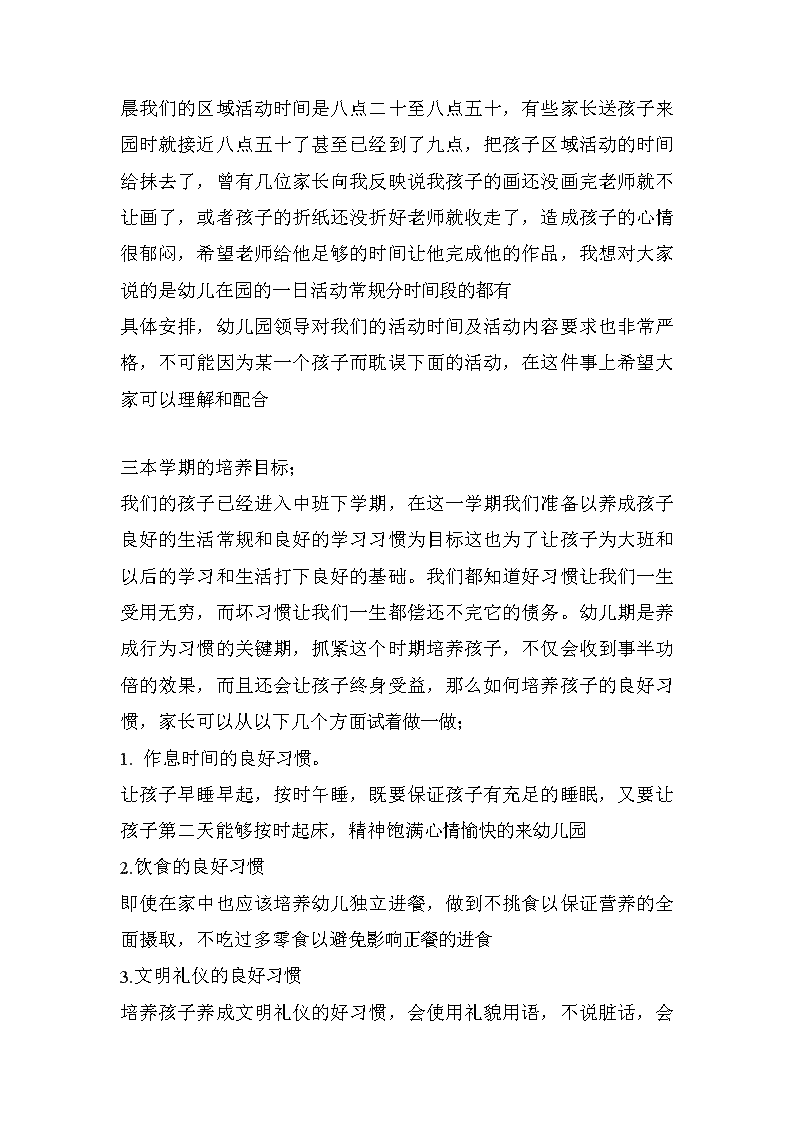 晨我们的区域活动时间是八点二十至八点五十，有些家长送孩子来园时就接近八点五十了甚至已经到了九点，把孩子区域活动的时间给抹去了，曾有几位家长向我反映说我孩子的画还没画完老师就不让画了，或者孩子的折纸还没折好老师就收走了，造成孩子的心情很郁闷，希望老师给他足够的时间让他完成他的作品，我想对大家说的是幼儿在园的一日活动常规分时间段的都有

具体安排，幼儿园领导对我们的活动时间及活动内容要求也非常严格，不可能因为某一个孩子而耽误下面的活动，在这件事上希望大家可以理解和配合

三本学期的培养目标;

我们的孩子已经进入中班下学期，在这一学期我们准备以养成孩子良好的生活常规和良好的学习习惯为目标这也为了让孩子为大班和以后的学习和生活打下良好的基础。我们都知道好习惯让我们一生受用无穷，而坏习惯让我们一生都偿还不完它的债务。幼儿期是养成行为习惯的关键期，抓紧这个时期培养孩子，不仅会收到事半功倍的效果，而且还会让孩子终身受益，那么如何培养孩子的良好习惯，家长可以从以下几个方面试着做一做;

1. 作息时间的良好习惯。

让孩子早睡早起，按时午睡，既要保证孩子有充足的睡眠，又要让孩子第二天能够按时起床，精神饱满心情愉快的来幼儿园

2.饮食的良好习惯

即使在家中也应该培养幼儿独立进餐，做到不挑食以保证营养的全面摄取，不吃过多零食以避免影响正餐的进食

3.文明礼仪的良好习惯

培养孩子养成文明礼仪的好习惯，会使用礼貌用语，不说脏话，会